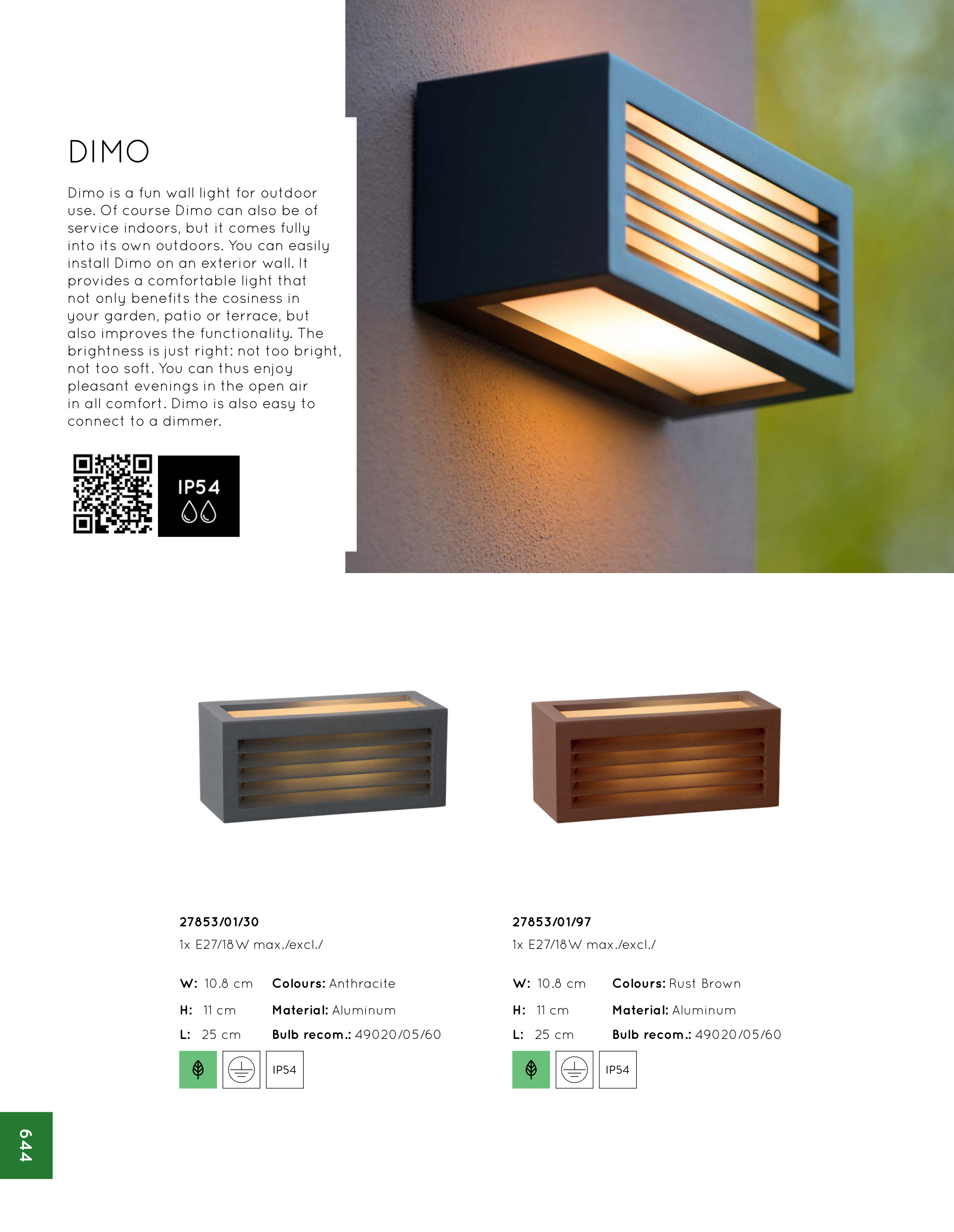 DIMO

Dimo is a fun wall light for outdoor use. Of course Dimo can also be of service indoors, but it comes fully into its own outdoors. You can easily install Dimo on an exterior wall. It provides a comfortable light that not only benefits the cosiness in your garden, patio or terrace, but also improves the functionality. The brightness is just right: not too bright, not too soft. You can thus enjoy pleasant evenings in the open air in all comfort. Dimo is also easy to connect to a dimmer.

IP54

27853/01/30
1x E27/18W max./excl./

W: 10.8 cm
H: 11 cm
L: 25 cm
Colours: Anthracite
Material: Aluminum
Bulb recom.: 49020/05/60

IP54

27853/01/97
1x E27/18W max./excl./

W: 10.8 cm
H: 11 cm
L: 25 cm
Colours: Rust Brown
Material: Aluminum
Bulb recom.: 49020/05/60

IP54

644